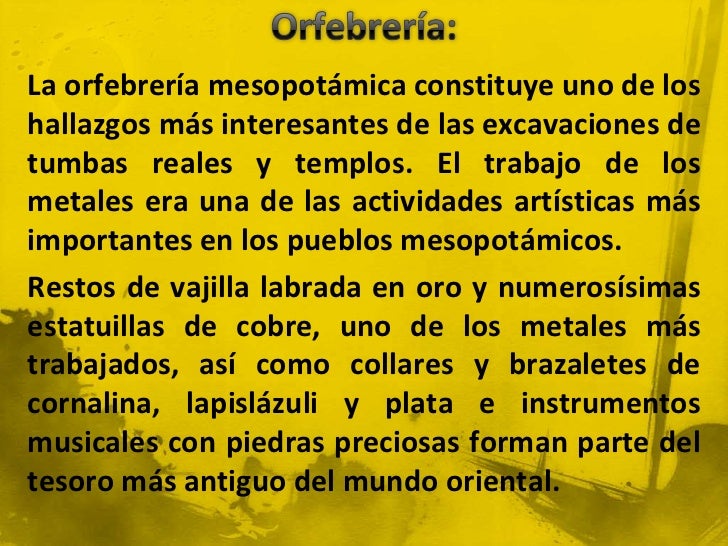 Orfebrería:

La orfebrería mesopotámica constituye uno de los hallazgos más interesantes de las excavaciones de tumbas reales y templos. El trabajo de los metales era una de las actividades artísticas más importantes en los pueblos mesopotámicos.

Restos de vajilla labrada en oro y numerosísimas estatuillas de cobre, uno de los metales más trabajados, así como collares y brazaletes de cornalina, lapislázuli y plata e instrumentos musicales con piedras preciosas forman parte del tesoro más antiguo del mundo oriental.